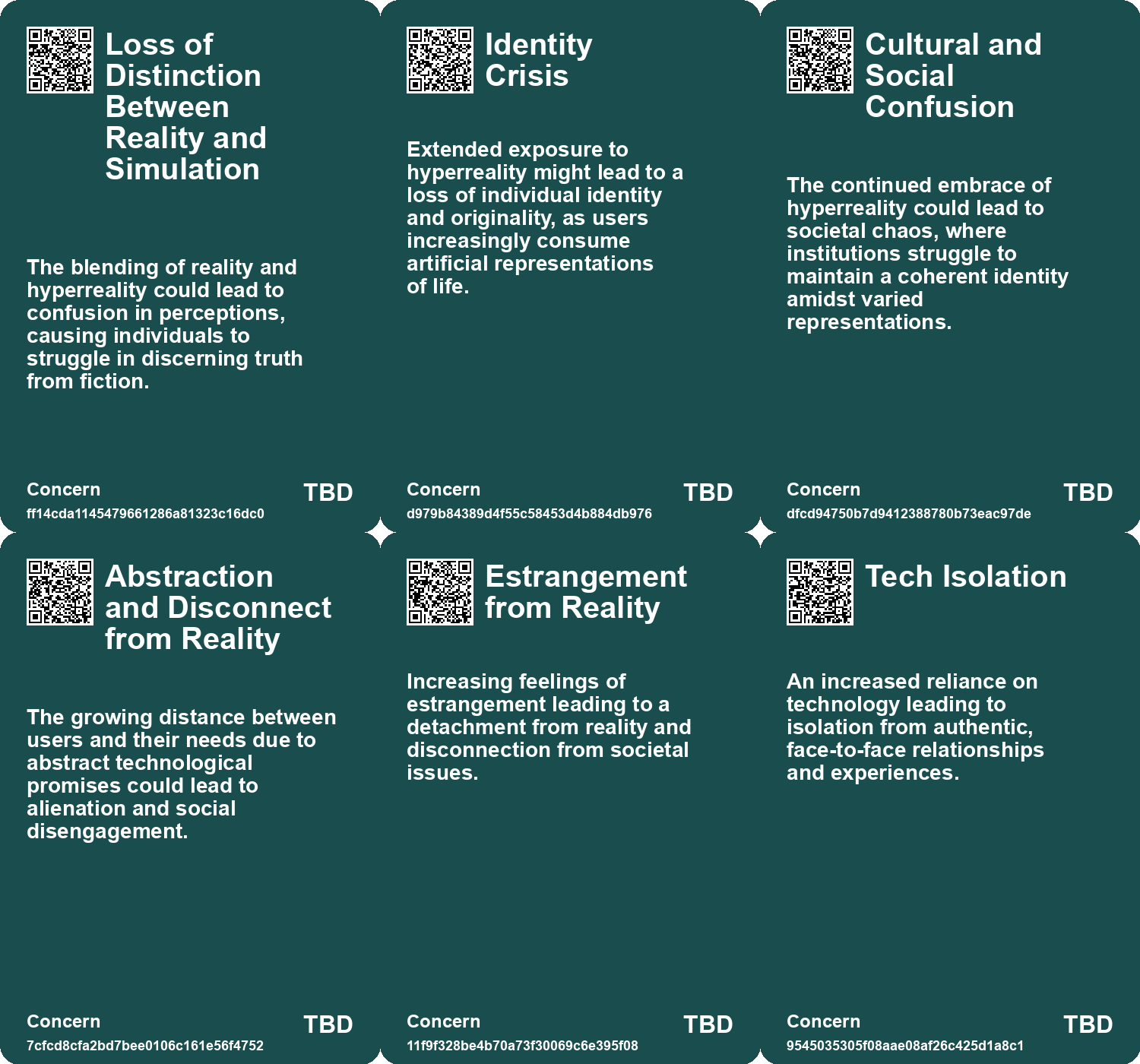 Loss of Distinction Between Reality and Simulation

The blending of reality and hyperreality could lead to confusion in perceptions, causing individuals to struggle in discerning truth from fiction.

Concern
ff14cda1145479661286a81323c16dc0
TBD

Identity Crisis

Extended exposure to hyperreality might lead to a loss of individual identity and originality, as users increasingly consume artificial representations of life.

Concern
d979b84389d4f55c58453d4b884db976
TBD

Cultural and Social Confusion

The continued embrace of hyperreality could lead to societal chaos, where institutions struggle to maintain a coherent identity amidst varied representations.

Concern
dfcd94750b7d9412388780b73eac97de
TBD

Abstraction and Disconnect from Reality

The growing distance between users and their needs due to abstract technological promises could lead to alienation and social disengagement.

Concern
7cfcd8cfa2bd7bee0106c161e56f4752
TBD

Estrangement from Reality

Increasing feelings of estrangement leading to a detachment from reality and disconnection from societal issues.

Concern
11f9f328be4b70a73f30069c6e395f08
TBD

Tech Isolation

An increased reliance on technology leading to isolation from authentic, face-to-face relationships and experiences.

Concern
9545035305f08aae08af26c425d1a8c1
TBD